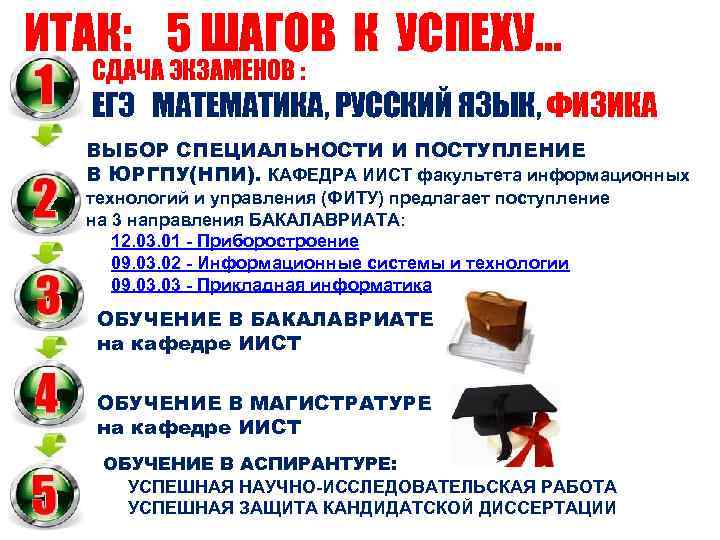 ИТАК: 5 ШАГОВ К УСПЕХУ...

1

СДАЧА ЭКЗАМЕНОВ :

ЕГЭ МАТЕМАТИКА, РУССКИЙ ЯЗЫК, ФИЗИКА

2

ВЫБОР СПЕЦИАЛЬНОСТИ И ПОСТУПЛЕНИЕ В ЮРГПУ(НПИ). КАФЕДРА ИИСТ факультета информационных технологий и управления (ФИТУ) предлагает поступление на 3 направления БАКАЛАВРИАТА:

12.03.01 - Приборостроение
09.03.02 - Информационные системы и технологии
09.03.03 - Прикладная информатика

3

ОБУЧЕНИЕ В БАКАЛАВРИАТЕ
на кафедре ИИСТ

4

ОБУЧЕНИЕ В МАГИСТРАТУРЕ
на кафедре ИИСТ

5

ОБУЧЕНИЕ В АСПИРАНТУРЕ:
УСПЕШНАЯ НАУЧНО-ИССЛЕДОВАТЕЛЬСКАЯ РАБОТА
УСПЕШНАЯ ЗАЩИТА КАНДИДАТСКОЙ ДИССЕРТАЦИИ